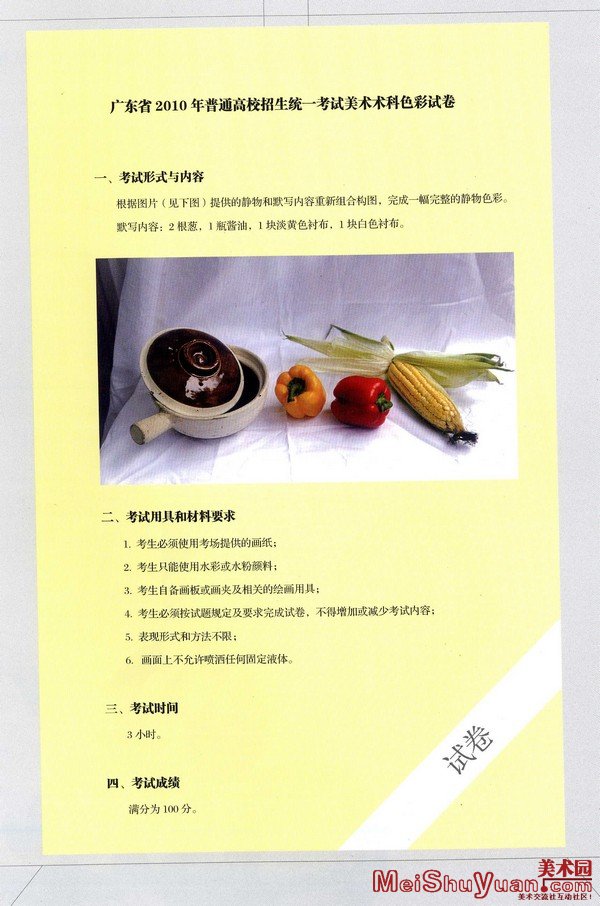 广东省 2010 年普通高校招生统一考试美术术科色彩试卷

一、考试形式与内容

根据图片（见下图）提供的静物和默写内容重新组合构图，完成一幅完整的静物色彩。

默写内容：2 根葱，1 瓶酱油，1 块淡黄色衬布，1 块白色衬布。

二、考试用具和材料要求

1. 考生必须使用考场提供的画纸；

2. 考生只能使用水彩或水粉颜料；

3. 考生自备画板或画夹及相关的绘画用具；

4. 考生必须按试题规定及要求完成试卷，不得增加或减少考试内容；

5. 表现形式和方法不限；

6. 画面上不允许喷洒任何固定液体。

三、考试时间

3 小时。

四、考试成绩

满分为 100 分。

试卷

美术园
MeiShuYuan.com
美术交流社互动社区！